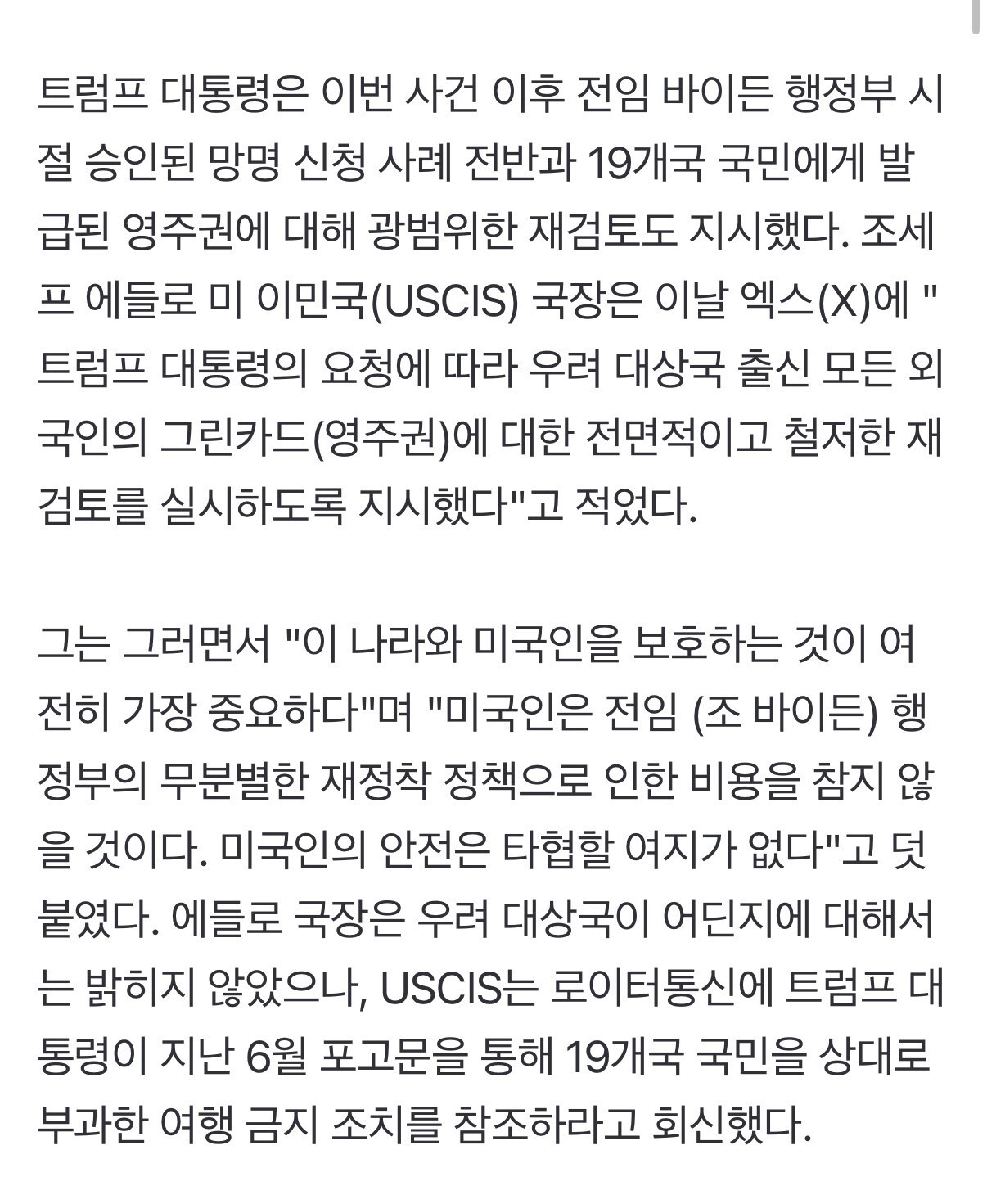 트럼프 대통령은 이번 사건 이후 전임 바이든 행정부 시절 승인된 망명 신청 사례 전반과 19개국 국민에게 발급된 영주권에 대해 광범위한 재검토도 지시했다. 조세프 에들로 미 이민국(USCIS) 국장은 이날 엑스(X)에 "트럼프 대통령의 요청에 따라 우려 대상국 출신 모든 외국인의 그린카드(영주권)에 대한 전면적이고 철저한 재검토를 실시하도록 지시했다"고 적었다.

그는 그러면서 "이 나라와 미국인을 보호하는 것이 여전히 가장 중요하다"며 "미국인은 전임 (조 바이든) 행정부의 무분별한 재정착 정책으로 인한 비용을 참지 않을 것이다. 미국인의 안전은 타협할 여지가 없다"고 덧붙였다. 에들로 국장은 우려 대상국이 어딘지에 대해서는 밝히지 않았으나, USCIS는 로이터통신에 트럼프 대통령이 지난 6월 포고문을 통해 19개국 국민을 상대로 부과한 여행 금지 조치를 참조하라고 회신했다.